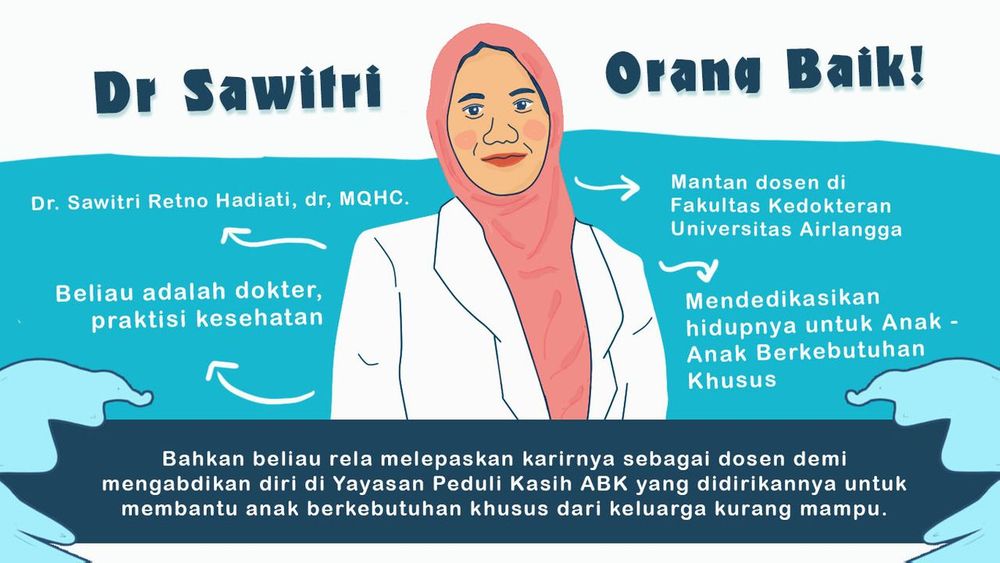 Dr Sawitri

Orang Baik!

Dr. Sawitri Retno Hadiati, dr, MQHC.

Beliau adalah dokter, praktisi kesehatan

Mantan dosen di Fakultas Kedokteran Universitas Airlangga

Mendedikasikan hidupnya untuk Anak - Anak Berkebutuhan Khusus

Bahkan beliau rela melepaskan karirnya sebagai dosen demi mengabdikan diri di Yayasan Peduli Kasih ABK yang didirikannya untuk membantu anak berkebutuhan khusus dari keluarga kurang mampu.